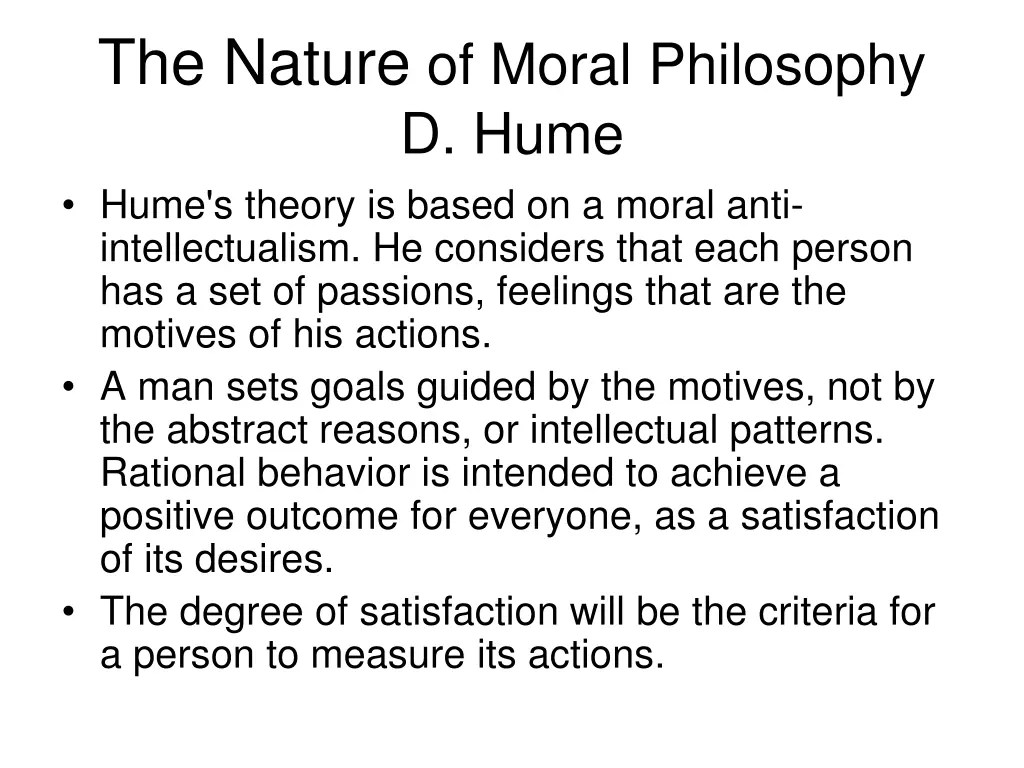 The Nature of Moral Philosophy
D. Hume

• Hume's theory is based on a moral anti-intellectualism. He considers that each person has a set of passions, feelings that are the motives of his actions.
• A man sets goals guided by the motives, not by the abstract reasons, or intellectual patterns. Rational behavior is intended to achieve a positive outcome for everyone, as a satisfaction of its desires.
• The degree of satisfaction will be the criteria for a person to measure its actions.